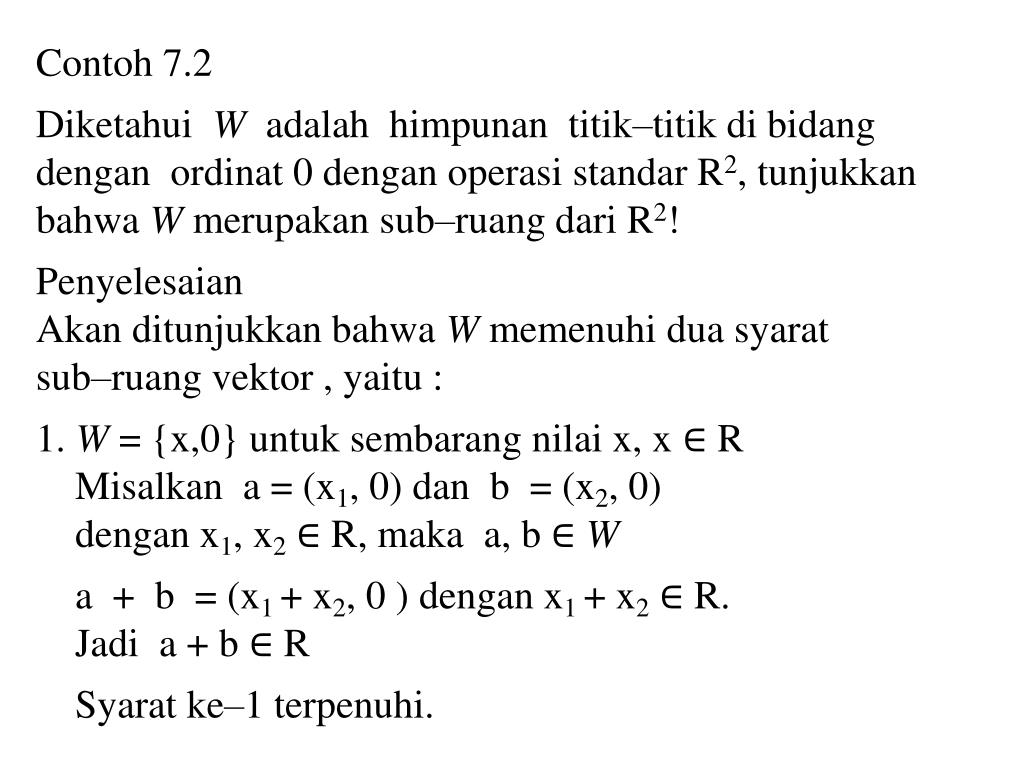 Contoh 7.2

Diketahui $W$ adalah himpunan titik–titik di bidang dengan ordinat 0 dengan operasi standar $R^2$, tunjukkan bahwa $W$ merupakan sub–ruang dari $R^2$!

Penyelesaian
Akan ditunjukkan bahwa $W$ memenuhi dua syarat sub–ruang vektor , yaitu :

1. $W = \{x,0\}$ untuk sembarang nilai x, $x \in R$
Misalkan $a = (x_1, 0)$ dan $b = (x_2, 0)$
dengan $x_1, x_2 \in R$, maka $a, b \in W$

$a + b = (x_1 + x_2, 0)$ dengan $x_1 + x_2 \in R$.
Jadi $a + b \in R$

Syarat ke–1 terpenuhi.